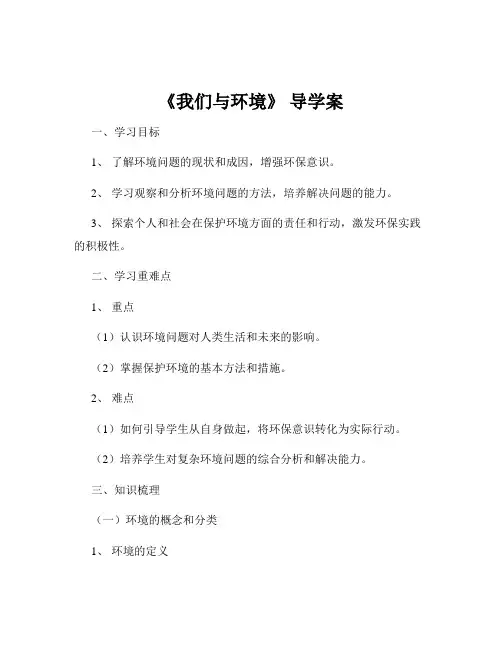 《我们与环境》 导学案

一、学习目标

1、 了解环境问题的现状和成因，增强环保意识。

2、 学习观察和分析环境问题的方法，培养解决问题的能力。

3、 探索个人和社会在保护环境方面的责任和行动，激发环保实践的积极性。

二、学习重难点

1、 重点

（1）认识环境问题对人类生活和未来的影响。

（2）掌握保护环境的基本方法和措施。

2、 难点

（1）如何引导学生从自身做起，将环保意识转化为实际行动。

（2）培养学生对复杂环境问题的综合分析和解决能力。

三、知识梳理

（一）环境的概念和分类

1、 环境的定义